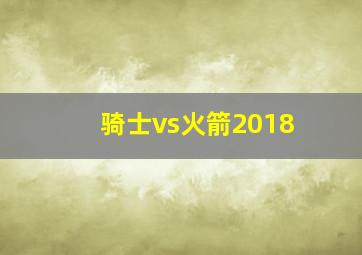 骑士vs火箭2018